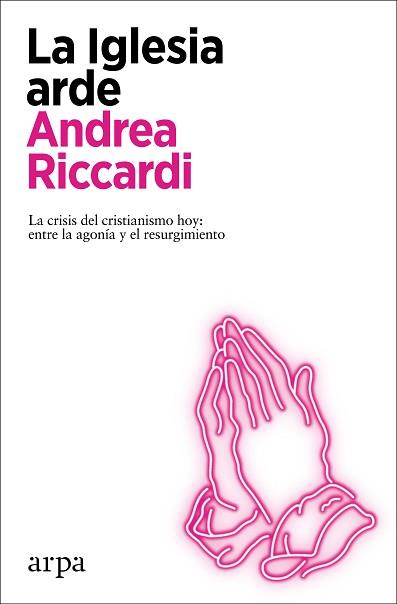 La Iglesia arde
Andrea Riccardi

La crisis del cristianismo hoy: entre la agonía y el resurgimiento

arpa